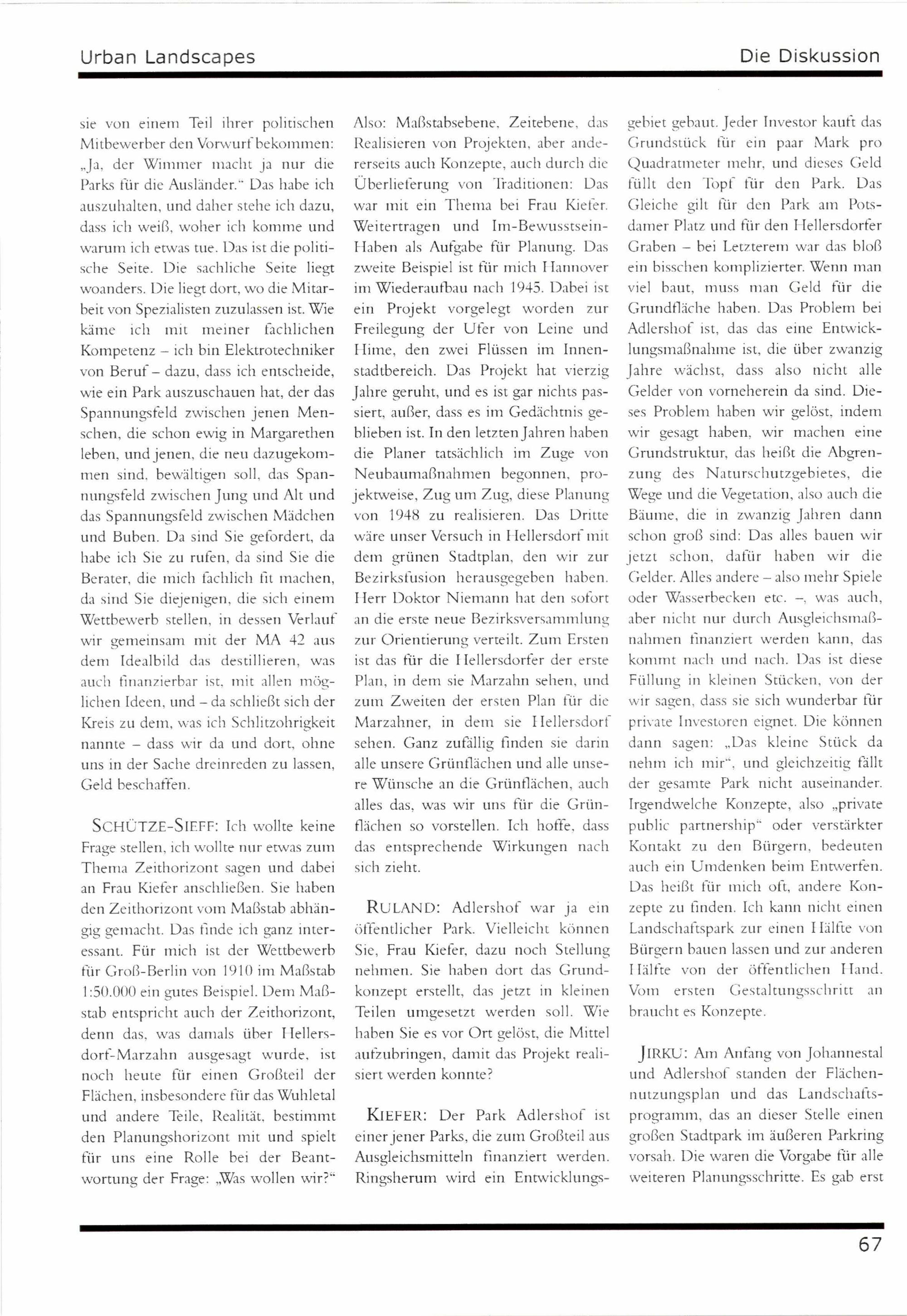 Urban Landscapes

Die Diskussion

sie von einem Teil ihrer politischen Mitbewerber den Vorwurf bekommen: „Ja, der Wimmer macht ja nur die Parks für die Ausländer." Das habe ich auszuhalten, und daher stehe ich dazu, dass ich weiß, woher ich komme und warum ich etwas tue. Das ist die politische Seite. Die sachliche Seite liegt woanders. Die liegt dort, wo die Mitarbeit von Spezialisten zuzulassen ist. Wie käme ich mit meiner fachlichen Kompetenz – ich bin Elektrotechniker von Beruf – dazu, dass ich entscheide, wie ein Park auszuschauen hat, der das Spannungsfeld zwischen jenen Menschen, die schon ewig in Margarethen leben, und jenen, die neu dazugekommen sind, bewältigen soll, das Spannungsfeld zwischen Jung und Alt und das Spannungsfeld zwischen Mädchen und Buben. Da sind Sie gefordert, da habe ich Sie zu rufen, da sind Sie die Berater, die mich fachlich fit machen, da sind Sie diejenigen, die sich einem Wettbewerb stellen, in dessen Verlauf wir gemeinsam mit der MA 42 aus dem Idealbild das destillieren, was auch finanzierbar ist, mit allen möglichen Ideen, und – da schließt sich der Kreis zu dem, was ich Schlitzohrigkeit nannte – dass wir da und dort, ohne uns in der Sache dreinreden zu lassen, Geld beschaffen.

SCHÜTZE-SIEFF: Ich wollte keine Frage stellen, ich wollte nur etwas zum Thema Zeithorizont sagen und dabei an Frau Kiefer anschließen. Sie haben den Zeithorizont vom Maßstab abhängig gemacht. Das finde ich ganz interessant. Für mich ist der Wettbewerb für Groß-Berlin von 1910 im Maßstab 1:50.000 ein gutes Beispiel. Dem Maßstab entspricht auch der Zeithorizont, denn das, was damals über Hellersdorf-Marzahn ausgesagt wurde, ist noch heute für einen Großteil der Flächen, insbesondere für das Wuhletal und andere Teile, Realität, bestimmt den Planungshorizont mit und spielt für uns eine Rolle bei der Beantwortung der Frage: „Was wollen wir?"

Also: Maßstabsebene, Zeitebene, das Realisieren von Projekten, aber andererseits auch Konzepte, auch durch die Überlieferung von Traditionen: Das war mit ein Thema bei Frau Kiefer. Weitertragen und Im-Bewusstsein-Haben als Aufgabe für Planung. Das zweite Beispiel ist für mich Hannover im Wiederaufbau nach 1945. Dabei ist ein Projekt vorgelegt worden zur Freilegung der Ufer von Leine und Hime, den zwei Flüssen im Innenstadtbereich. Das Projekt hat vierzig Jahre geruht, und es ist gar nichts passiert, außer, dass es im Gedächtnis geblieben ist. In den letzten Jahren haben die Planer tatsächlich im Zuge von Neubaumaßnahmen begonnen, projektweise, Zug um Zug, diese Planung von 1948 zu realisieren. Das Dritte wäre unser Versuch in Hellersdorf mit dem grünen Stadtplan, den wir zur Bezirksfusion herausgegeben haben. Herr Doktor Niemann hat den sofort an die erste neue Bezirksversammlung zur Orientierung verteilt. Zum Ersten ist das für die Hellersdorfer der erste Plan, in dem sie Marzahn sehen, und zum Zweiten der ersten Plan für die Marzahner, in dem sie Hellersdorf sehen. Ganz zufällig finden sie darin alle unsere Grünflächen und alle unsere Wünsche an die Grünflächen, auch alles das, was wir uns für die Grünflächen so vorstellen. Ich hoffe, dass das entsprechende Wirkungen nach sich zieht.

RULAND: Adlershof war ja ein öffentlicher Park. Vielleicht können Sie, Frau Kiefer, dazu noch Stellung nehmen. Sie haben dort das Grundkonzept erstellt, das jetzt in kleinen Teilen umgesetzt werden soll. Wie haben Sie es vor Ort gelöst, die Mittel aufzubringen, damit das Projekt realisiert werden konnte?

KIEFER: Der Park Adlershof ist einer jener Parks, die zum Großteil aus Ausgleichsmitteln finanziert werden. Ringsherum wird ein Entwicklungsgebiet gebaut. Jeder Investor kauft das Grundstück für ein paar Mark pro Quadratmeter mehr, und dieses Geld füllt den Topf für den Park. Das Gleiche gilt für den Park am Potsdamer Platz und für den Hellersdorfer Graben – bei Letzterem war das bloß ein bisschen komplizierter. Wenn man viel baut, muss man Geld für die Grundfläche haben. Das Problem bei Adlershof ist, das das eine Entwicklungsmaßnahme ist, die über zwanzig Jahre wächst, dass also nicht alle Gelder von vorneherein da sind. Dieses Problem haben wir gelöst, indem wir gesagt haben, wir machen eine Grundstruktur, das heißt die Abgrenzung des Naturschutzgebietes, die Wege und die Vegetation, also auch die Bäume, die in zwanzig Jahren dann schon groß sind: Das alles bauen wir jetzt schon, dafür haben wir die Gelder. Alles andere – also mehr Spiele oder Wasserbecken etc. –, was auch, aber nicht nur durch Ausgleichsmaßnahmen finanziert werden kann, das kommt nach und nach. Das ist diese Füllung in kleinen Stücken, von der wir sagen, dass sie sich wunderbar für private Investoren eignet. Die können dann sagen: „Das kleine Stück da nehm ich mir", und gleichzeitig fällt der gesamte Park nicht auseinander. Irgendwelche Konzepte, also „private public partnership" oder verstärkter Kontakt zu den Bürgern, bedeuten auch ein Umdenken beim Entwerfen. Das heißt für mich oft, andere Konzepte zu finden. Ich kann nicht einen Landschaftspark zur einen Hälfte von Bürgern bauen lassen und zur anderen Hälfte von der öffentlichen Hand. Vom ersten Gestaltungsschritt an braucht es Konzepte.

JIRKU: Am Anfang von Johannestal und Adlershof standen der Flächennutzungsplan und das Landschaftsprogramm, das an dieser Stelle einen großen Stadtpark im äußeren Parkring vorsah. Die waren die Vorgabe für alle weiteren Planungsschritte. Es gab erst

67